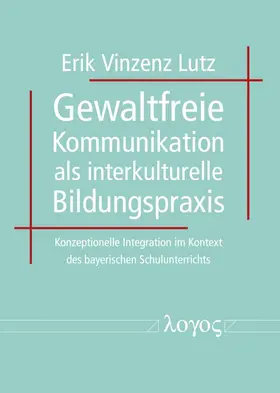 Erik Vinzenz Lutz

Gewaltfreie Kommunikation als interkulturelle Bildungspraxis

Konzeptionelle Integration im Kontext des bayerischen Schulunterrichts

λογος